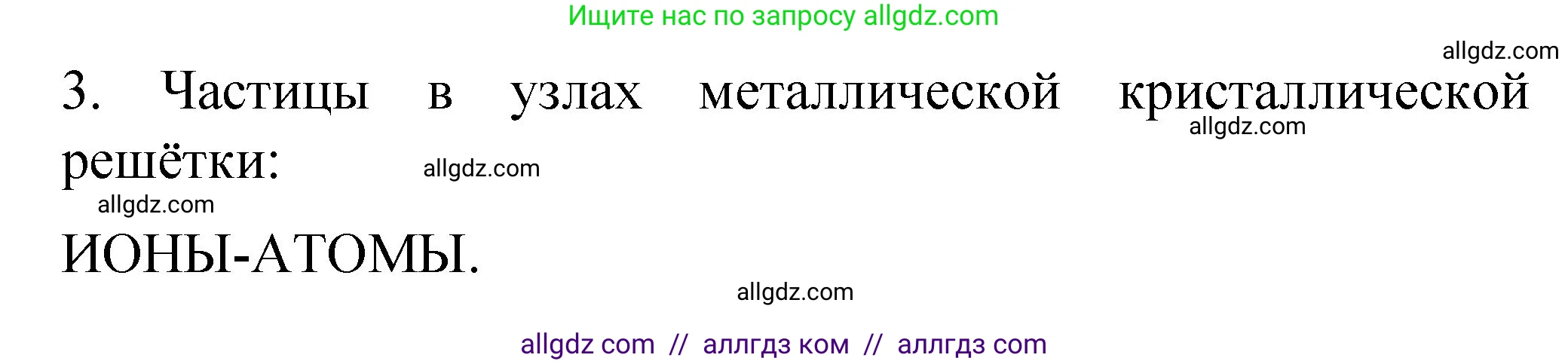 Ищите нас по запросу allgdz.com

allgdz.com

3. Частицы в узлах металлической кристаллической решётки:

allgdz.com

allgdz.com

allgdz.com

ИОНЫ-АТОМЫ.

allgdz.com

allgdz com // аллгдз ком // аллгдз com